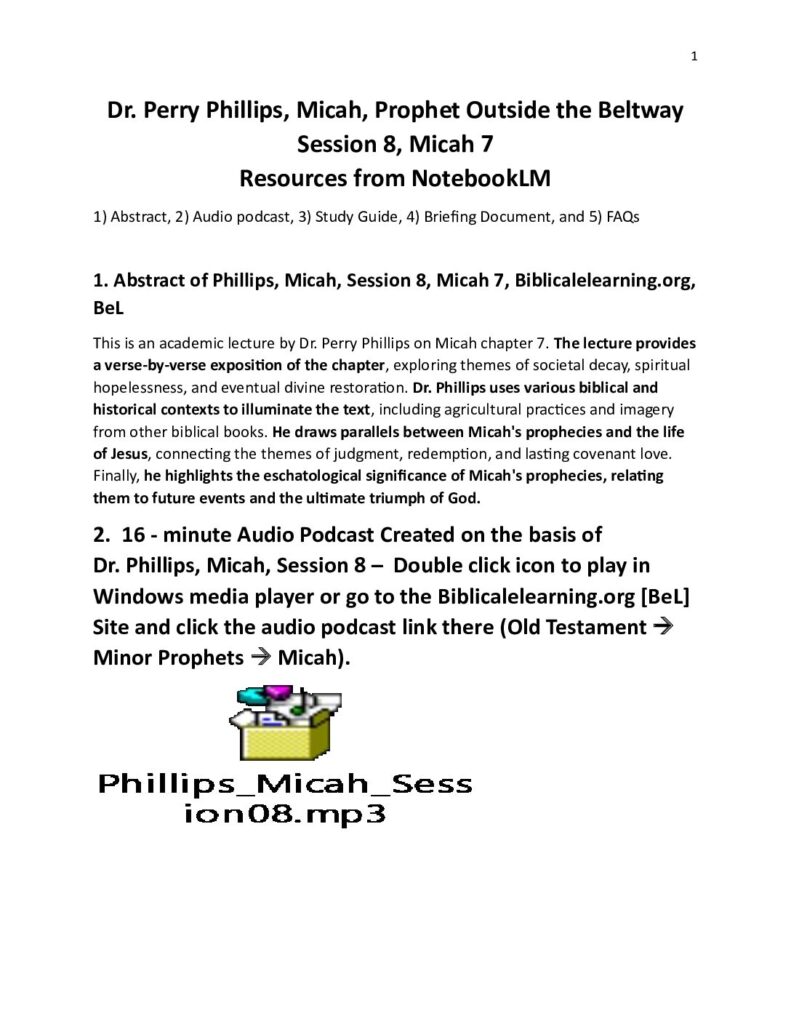 1

Dr. Perry Phillips, Micah, Prophet Outside the Beltway
Session 8, Micah 7
Resources from NotebookLM

1) Abstract, 2) Audio podcast, 3) Study Guide, 4) Briefing Document, and 5) FAQs

1. Abstract of Phillips, Micah, Session 8, Micah 7, Biblicalelearning.org, BeL

This is an academic lecture by Dr. Perry Phillips on Micah chapter 7. The lecture provides a verse-by-verse exposition of the chapter, exploring themes of societal decay, spiritual hopelessness, and eventual divine restoration. Dr. Phillips uses various biblical and historical contexts to illuminate the text, including agricultural practices and imagery from other biblical books. He draws parallels between Micah's prophecies and the life of Jesus, connecting the themes of judgment, redemption, and lasting covenant love. Finally, he highlights the eschatological significance of Micah's prophecies, relating them to future events and the ultimate triumph of God.

2. 16 - minute Audio Podcast Created on the basis of Dr. Phillips, Micah, Session 8 – Double click icon to play in Windows media player or go to the Biblicalelearning.org [BeL] Site and click the audio podcast link there (Old Testament → Minor Prophets → Micah).

Phillips_Micah_Session08.mp3